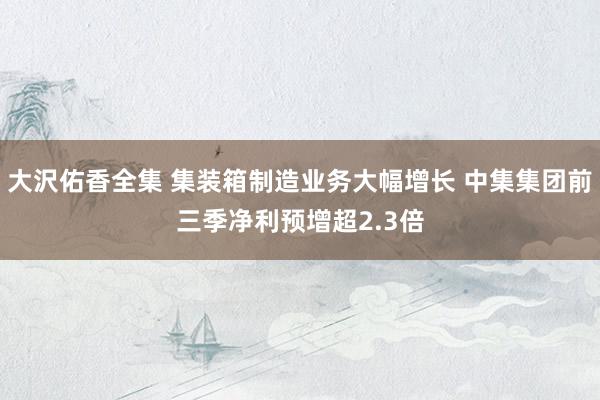 大沢佑香全集 集装箱制造业务大幅增长 中集集团前三季净利预增超2.3倍